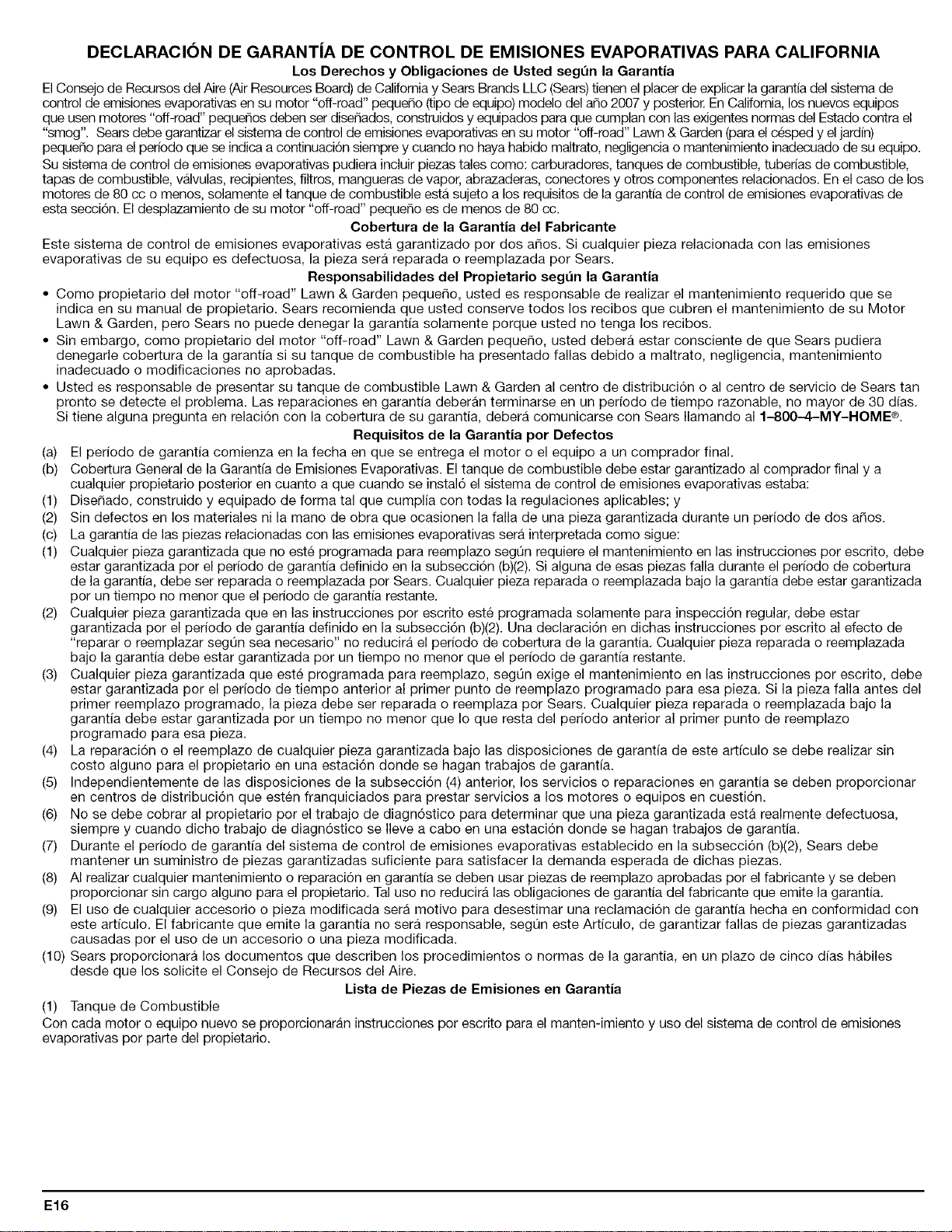 DECLARACIÓN DE GARANTÍA DE CONTROL DE EMISIONES EVAPORATIVAS PARA CALIFORNIA

Los Derechos y Obligaciones de Usted según la Garantía

El Consejo de Recursos del Aire (Air Resources Board) de California y Sears Brands LLC (Sears) tienen el placer de explicar la garantía del sistema de control de emisiones evaporativas en su motor "off-road" pequeño (tipo de equipo) modelo del año 2007 y posterior. En California, los nuevos equipos que usen motores "off-road" pequeños deben ser diseñados, construidos y equipados para que cumplan con las exigentes normas del Estado contra el "smog". Sears debe garantizar el sistema de control de emisiones evaporativas en su motor "off-road" Lawn & Garden (para el césped y el jardín) pequeño para el período que se indica a continuación siempre y cuando no haya habido maltrato, negligencia o mantenimiento inadecuado de su equipo.

Su sistema de control de emisiones evaporativas pudiera incluir piezas tales como: carburadores, tanques de combustible, tuberías de combustible, tapas de combustible, válvulas, recipientes, filtros, mangueras de vapor, abrazaderas, conectores y otros componentes relacionados. En el caso de los motores de 80 cc o menos, solamente el tanque de combustible está sujeto a los requisitos de la garantía de control de emisiones evaporativas de esta sección. El desplazamiento de su motor "off-road" pequeño es de menos de 80 cc.

Cobertura de la Garantía del Fabricante

Este sistema de control de emisiones evaporativas está garantizado por dos años. Si cualquier pieza relacionada con las emisiones evaporativas de su equipo es defectuosa, la pieza será reparada o reemplazada por Sears.

Responsabilidades del Propietario según la Garantía

• Como propietario del motor "off-road" Lawn & Garden pequeño, usted es responsable de realizar el mantenimiento requerido que se indica en su manual de propietario. Sears recomienda que usted conserve todos los recibos que cubren el mantenimiento de su Motor Lawn & Garden, pero Sears no puede denegar la garantía solamente porque usted no tenga los recibos.
• Sin embargo, como propietario del motor "off-road" Lawn & Garden pequeño, usted deberá estar consciente de que Sears pudiera denegarle cobertura de la garantía si su tanque de combustible ha presentado fallas debido a maltrato, negligencia, mantenimiento inadecuado o modificaciones no aprobadas.
• Usted es responsable de presentar su tanque de combustible Lawn & Garden al centro de distribución o al centro de servicio de Sears tan pronto se detecte el problema. Las reparaciones en garantía deberán terminarse en un período de tiempo razonable, no mayor de 30 días. Si tiene alguna pregunta en relación con la cobertura de su garantía, deberá comunicarse con Sears llamando al 1-800-4-MY-HOME®.

Requisitos de la Garantía por Defectos

(a) El período de garantía comienza en la fecha en que se entrega el motor o el equipo a un comprador final.
(b) Cobertura General de la Garantía de Emisiones Evaporativas. El tanque de combustible debe estar garantizado al comprador final y a cualquier propietario posterior en cuanto a que cuando se instaló el sistema de control de emisiones evaporativas estaba:
(1) Diseñado, construido y equipado de forma tal que cumplía con todas la regulaciones aplicables; y
(2) Sin defectos en los materiales ni la mano de obra que ocasionen la falla de una pieza garantizada durante un período de dos años.
(c) La garantía de las piezas relacionadas con las emisiones evaporativas será interpretada como sigue:
(1) Cualquier pieza garantizada que no esté programada para reemplazo según requiere el mantenimiento en las instrucciones por escrito, debe estar garantizada por el período de garantía definido en la subsección (b)(2). Si alguna de esas piezas falla durante el período de cobertura de la garantía, debe ser reparada o reemplazada por Sears. Cualquier pieza reparada o reemplazada bajo la garantía debe estar garantizada por un tiempo no menor que el período de garantía restante.
(2) Cualquier pieza garantizada que en las instrucciones por escrito esté programada solamente para inspección regular, debe estar garantizada por el período de garantía definido en la subsección (b)(2). Una declaración en dichas instrucciones por escrito al efecto de "reparar o reemplazar según sea necesario" no reducirá el período de cobertura de la garantía. Cualquier pieza reparada o reemplazada bajo la garantía debe estar garantizada por un tiempo no menor que el período de garantía restante.
(3) Cualquier pieza garantizada que esté programada para reemplazo, según exige el mantenimiento en las instrucciones por escrito, debe estar garantizada por el período de tiempo anterior al primer punto de reemplazo programado para esa pieza. Si la pieza falla antes del primer reemplazo programado, la pieza debe ser reparada o reemplaza por Sears. Cualquier pieza reparada o reemplazada bajo la garantía debe estar garantizada por un tiempo no menor que lo que resta del período anterior al primer punto de reemplazo programado para esa pieza.
(4) La reparación o el reemplazo de cualquier pieza garantizada bajo las disposiciones de garantía de este artículo se debe realizar sin costo alguno para el propietario en una estación donde se hagan trabajos de garantía.
(5) Independientemente de las disposiciones de la subsección (4) anterior, los servicios o reparaciones en garantía se deben proporcionar en centros de distribución que estén franquiciados para prestar servicios a los motores o equipos en cuestión.
(6) No se debe cobrar al propietario por el trabajo de diagnóstico para determinar que una pieza garantizada está realmente defectuosa, siempre y cuando dicho trabajo de diagnóstico se lleve a cabo en una estación donde se hagan trabajos de garantía.
(7) Durante el período de garantía del sistema de control de emisiones evaporativas establecido en la subsección (b)(2), Sears debe mantener un suministro de piezas garantizadas suficiente para satisfacer la demanda esperada de dichas piezas.
(8) Al realizar cualquier mantenimiento o reparación en garantía se deben usar piezas de reemplazo aprobadas por el fabricante y se deben proporcionar sin cargo alguno para el propietario. Tal uso no reducirá las obligaciones de garantía del fabricante que emite la garantía.
(9) El uso de cualquier accesorio o pieza modificada será motivo para desestimar una reclamación de garantía hecha en conformidad con este artículo. El fabricante que emite la garantía no será responsable, según este Artículo, de garantizar fallas de piezas garantizadas causadas por el uso de un accesorio o una pieza modificada.
(10) Sears proporcionará los documentos que describen los procedimientos o normas de la garantía, en un plazo de cinco días hábiles desde que los solicite el Consejo de Recursos del Aire.

Lista de Piezas de Emisiones en Garantía

(1) Tanque de Combustible
Con cada motor o equipo nuevo se proporcionarán instrucciones por escrito para el manten-imiento y uso del sistema de control de emisiones evaporativas por parte del propietario.

E16